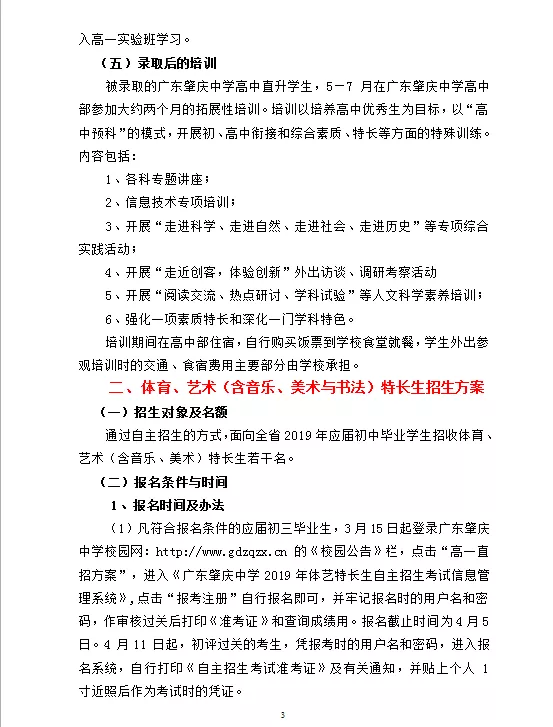 入高一实验班学习。

（五）录取后的培训

被录取的广东肇庆中学高中直升学生，5－7 月在广东肇庆中学高中部参加大约两个月的拓展性培训。培训以培养高中优秀生为目标，以“高中预科”的模式，开展初、高中衔接和综合素质、特长等方面的特殊训练。内容包括：

1、各科专题讲座；

2、信息技术专项培训；

3、开展“走进科学、走进自然、走进社会、走进历史”等专项综合实践活动；

4、开展“走近创客，体验创新”外出访谈、调研考察活动

5、开展“阅读交流、热点研讨、学科试验”等人文科学素养培训；

6、强化一项素质特长和深化一门学科特色。

培训期间在高中部住宿，自行购买饭票到学校食堂就餐，学生外出参观培训时的交通、食宿费用主要部分由学校承担。

二、体育、艺术（含音乐、美术与书法）特长生招生方案

（一）招生对象及名额

通过自主招生的方式，面向全省 2019 年应届初中毕业学生招收体育、艺术（含音乐、美术）特长生若干名。

（二）报名条件与时间

1、报名时间及办法

（1）凡符合报名条件的应届初三毕业生，3 月 15 日起登录广东肇庆中学校园网：http://www.gdzqzx.cn 的《校园公告》栏，点击“高一直招方案”，进入《广东肇庆中学 2019 年体艺特长生自主招生考试信息管理系统》，点击“报考注册”自行报名即可，并牢记报名时的用户名和密码，作审核过关后打印《准考证》和查询成绩用。报名截止时间为 4 月 5 日。4 月 11 日起，初评过关的考生，凭报考时的用户名和密码，进入报名系统，自行打印《自主招生考试准考证》及有关通知，并贴上个人 1 寸近照后作为考试时的凭证。

3